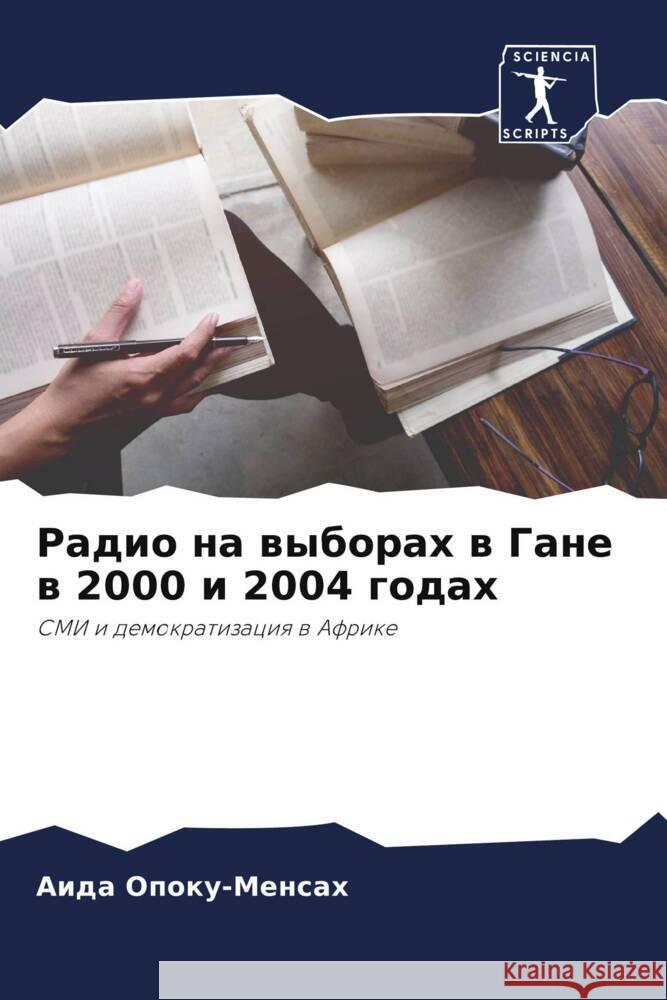 SCIENCIA
SCRIPTS

Радио на выборах в Гане в 2000 и 2004 годах

СМИ и демократизация в Африке

Аида Опоку-Менсах